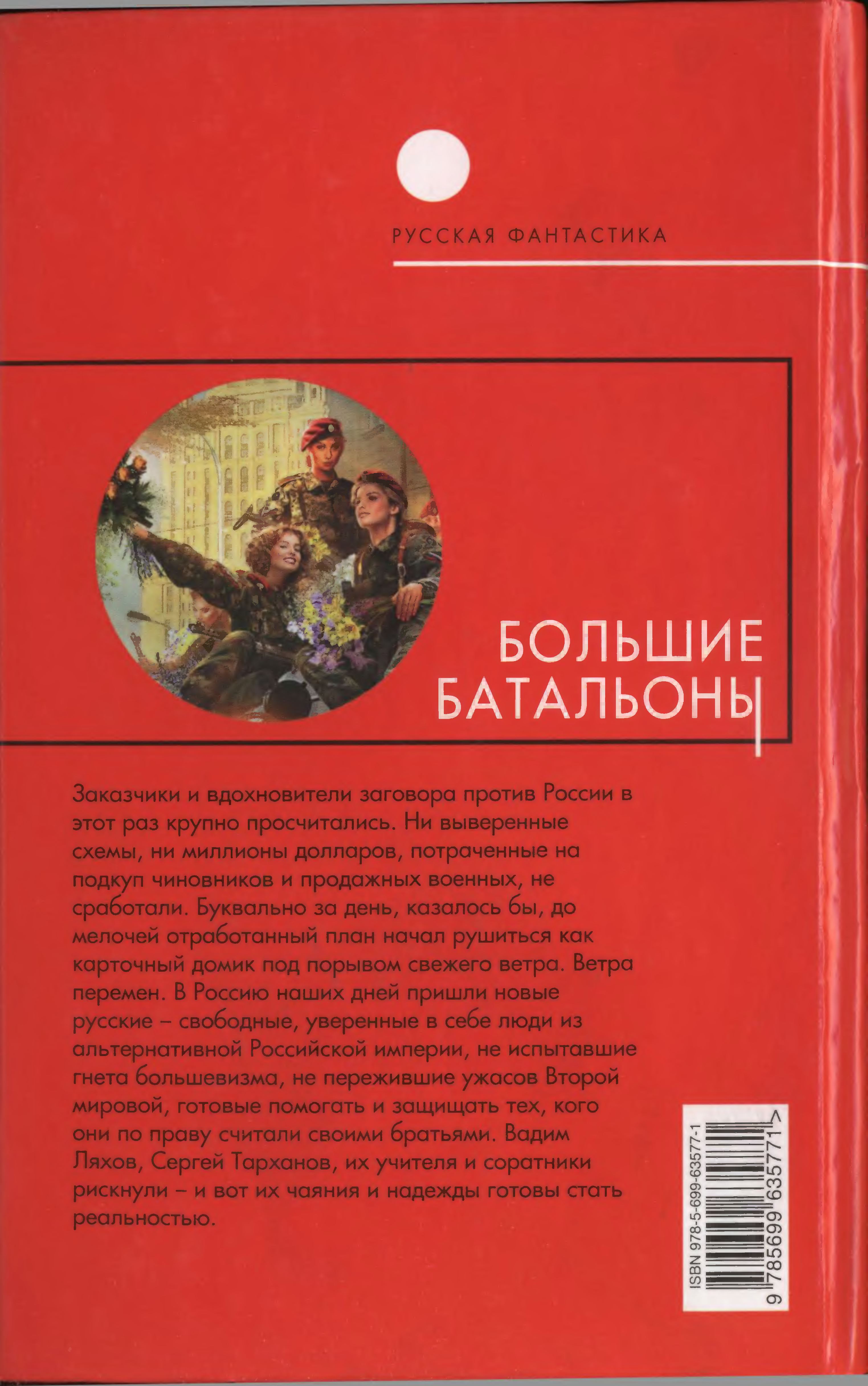 РУССКАЯ ФАНТАСТИКА

БОЛЬШИЕ БАТАЛЬОНЫ

Заказчики и вдохновители заговора против России в этот раз крупно просчитались. Ни выверенные схемы, ни миллионы долларов, потраченные на подкуп чиновников и продажных военных, не сработали. Буквально за день, казалось бы, до мелочей отработанный план начал рушиться как карточный домик под порывом свежего ветра. Ветра перемен. В Россию наших дней пришли новые русские – свободные, уверенные в себе люди из альтернативной Российской империи, не испытавшие гнета большевизма, не пережившие ужасов Второй мировой, готовые помогать и защищать тех, кого они по праву считали своими братьями. Вадим Ляхов, Сергей Тарханов, их учителя и соратники рискнули – и вот их чаяния и надежды готовы стать реальностью.

ISBN 978-5-699-63577-1

9 785699 635771 >